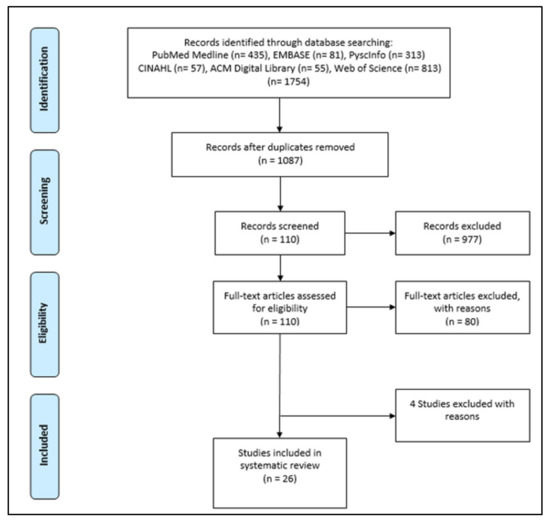 Identification

Records identified through database searching:
PubMed Medline (n= 435), EMBASE (n= 81), PyscInfo (n= 313)
CINAHL (n= 57), ACM Digital Library (n= 55), Web of Science (n= 813)
(n= 1754)

Screening

Records after duplicates removed
(n = 1087)

Records screened
(n = 110)

Records excluded
(n = 977)

Eligibility

Full-text articles assessed for eligibility
(n = 110)

Full-text articles excluded, with reasons
(n = 80)

Included

4 Studies excluded with reasons

Studies included in systematic review
(n = 26)